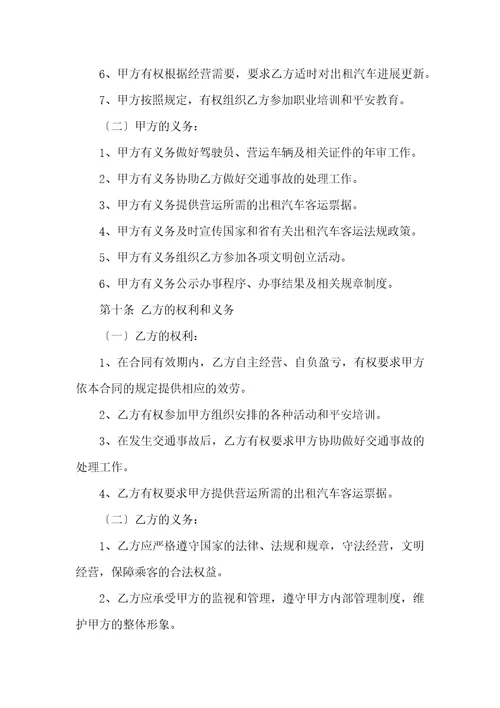 6、甲方有权根据经营需要，要求乙方适时对出租汽车进展更新。

7、甲方按照规定，有权组织乙方参加职业培训和平安教育。

〔二〕甲方的义务：

1、甲方有义务做好驾驶员、营运车辆及相关证件的年审工作。

2、甲方有义务协助乙方做好交通事故的处理工作。

3、甲方有义务提供营运所需的出租汽车客运票据。

4、甲方有义务及时宣传国家和省有关出租汽车客运法规政策。

5、甲方有义务组织乙方参加各项文明创立活动。

6、甲方有义务公示办事程序、办事结果及相关规章制度。

第十条 乙方的权利和义务

〔一〕乙方的权利：

1、在合同有效期内，乙方自主经营、自负盈亏，有权要求甲方依本合同的规定提供相应的效劳。

2、乙方有权参加甲方组织安排的各种活动和平安培训。

3、在发生交通事故后，乙方有权要求甲方协助做好交通事故的处理工作。

4、乙方有权要求甲方提供营运所需的出租汽车客运票据。

〔二〕乙方的义务：

1、乙方应严格遵守国家的法律、法规和规章，守法经营，文明经营，保障乘客的合法权益。

2、乙方应承受甲方的监视和管理，遵守甲方内部管理制度，维护甲方的整体形象。